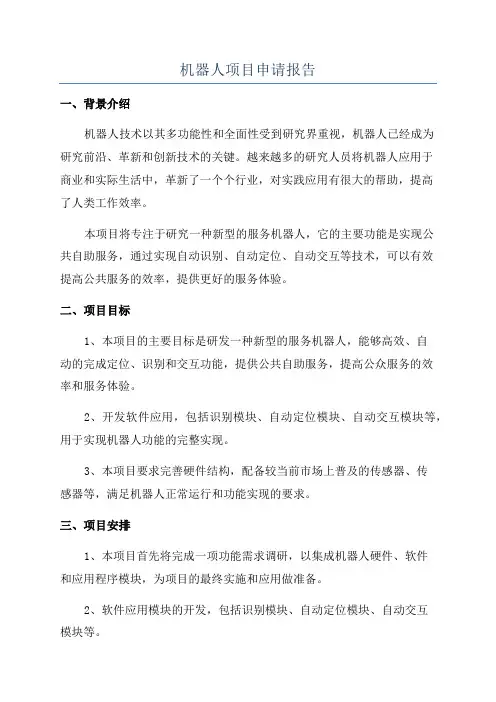 机器人项目申请报告

一、背景介绍

机器人技术以其多功能性和全面性受到研究界重视，机器人已经成为研究前沿、革新和创新技术的关键。越来越多的研究人员将机器人应用于商业和实际生活中，革新了一个个行业，对实践应用有很大的帮助，提高了人类工作效率。

本项目将专注于研究一种新型的服务机器人，它的主要功能是实现公共自助服务，通过实现自动识别、自动定位、自动交互等技术，可以有效提高公共服务的效率，提供更好的服务体验。

二、项目目标

1、本项目的主要目标是研发一种新型的服务机器人，能够高效、自动的完成定位、识别和交互功能，提供公共自助服务，提高公众服务的效率和服务体验。

2、开发软件应用，包括识别模块、自动定位模块、自动交互模块等，用于实现机器人功能的完整实现。

3、本项目要求完善硬件结构，配备较当前市场上普及的传感器、传感器等，满足机器人正常运行和功能实现的要求。

三、项目安排

1、本项目首先将完成一项功能需求调研，以集成机器人硬件、软件和应用程序模块，为项目的最终实施和应用做准备。

2、软件应用模块的开发，包括识别模块、自动定位模块、自动交互模块等。